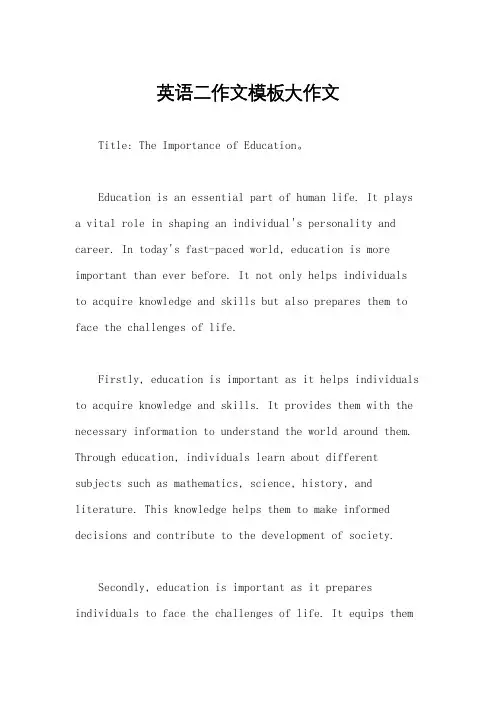 英语二作文模板大作文

Title: The Importance of Education。

Education is an essential part of human life. It plays a vital role in shaping an individual's personality and career. In today's fast-paced world, education is more important than ever before. It not only helps individuals to acquire knowledge and skills but also prepares them to face the challenges of life.

Firstly, education is important as it helps individuals to acquire knowledge and skills. It provides them with the necessary information to understand the world around them. Through education, individuals learn about different subjects such as mathematics, science, history, and literature. This knowledge helps them to make informed decisions and contribute to the development of society.

Secondly, education is important as it prepares individuals to face the challenges of life. It equips them